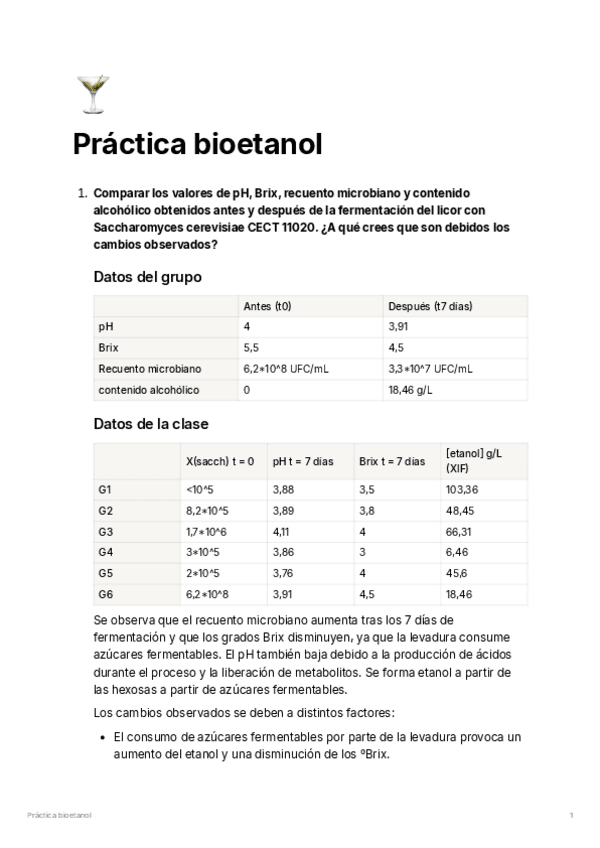 Práctica bioetanol

1. Comparar los valores de pH, Brix, recuento microbiano y contenido alcohólico obtenidos antes y después de la fermentación del licor con Saccharomyces cerevisiae CECT 11020. ¿A qué crees que son debidos los cambios observados?

Datos del grupo

| | Antes (t0) | Después (t7 dias) |
|---|---|---|
| pH | 4 | 3,91 |
| Brix | 5,5 | 4,5 |
| Recuento microbiano | 6,2*10^8 UFC/mL | 3,3*10^7 UFC/mL |
| contenido alcohólico | 0 | 18,46 g/L |

Datos de la clase

| | X(sacch) t = 0 | pH t = 7 dias | Brix t = 7 dias | [etanol] g/L (XIF) |
|---|---|---|---|---|
| G1 | <10^5 | 3,88 | 3,5 | 103,36 |
| G2 | 8,2*10^5 | 3,89 | 3,8 | 48,45 |
| G3 | 1,7*10^6 | 4,11 | 4 | 66,31 |
| G4 | 3*10^5 | 3,86 | 3 | 6,46 |
| G5 | 2*10^5 | 3,76 | 4 | 45,6 |
| G6 | 6,2*10^8 | 3,91 | 4,5 | 18,46 |

Se observa que el recuento microbiano aumenta tras los 7 días de fermentación y que los grados Brix disminuyen, ya que la levadura consume azúcares fermentables. El pH también baja debido a la producción de ácidos durante el proceso y la liberación de metabolitos. Se forma etanol a partir de las hexosas a partir de azúcares fermentables.

Los cambios observados se deben a distintos factores:

• El consumo de azúcares fermentables por parte de la levadura provoca un aumento del etanol y una disminución de los ºBrix.

Práctica bioetanol 1